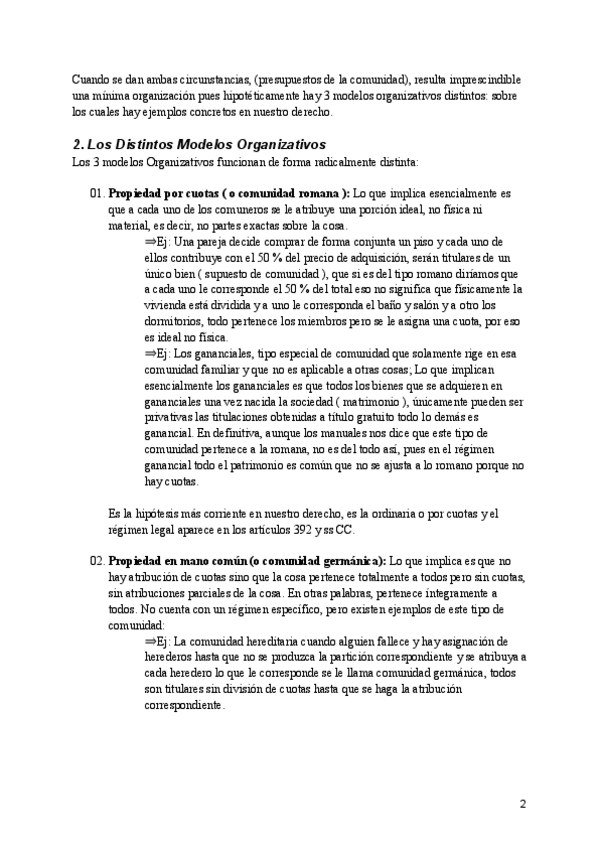 Cuando se dan ambas circunstancias, (presupuestos de la comunidad), resulta imprescindible una mínima organización pues hipotéticamente hay 3 modelos organizativos distintos: sobre los cuales hay ejemplos concretos en nuestro derecho.

2. Los Distintos Modelos Organizativos
Los 3 modelos Organizativos funcionan de forma radicalmente distinta:

01. Propiedad por cuotas ( o comunidad romana ): Lo que implica esencialmente es que a cada uno de los comuneros se le atribuye una porción ideal, no física ni material, es decir, no partes exactas sobre la cosa.
⇒Ej: Una pareja decide comprar de forma conjunta un piso y cada uno de ellos contribuye con el 50 % del precio de adquisición, serán titulares de un único bien ( supuesto de comunidad ), que si es del tipo romano diríamos que a cada uno le corresponde el 50 % del total eso no significa que físicamente la vivienda está dividida y a uno le corresponda el baño y salón y a otro los dormitorios, todo pertenece los miembros pero se le asigna una cuota, por eso es ideal no física.
⇒Ej: Los gananciales, tipo especial de comunidad que solamente rige en esa comunidad familiar y que no es aplicable a otras cosas; Lo que implican esencialmente los gananciales es que todos los bienes que se adquieren en gananciales una vez nacida la sociedad ( matrimonio ), únicamente pueden ser privativas las titulaciones obtenidas a título gratuito todo lo demás es ganancial. En definitiva, aunque los manuales nos dice que este tipo de comunidad pertenece a la romana, no es del todo así, pues en el régimen ganancial todo el patrimonio es común que no se ajusta a lo romano porque no hay cuotas.

Es la hipótesis más corriente en nuestro derecho, es la ordinaria o por cuotas y el régimen legal aparece en los artículos 392 y ss CC.

02. Propiedad en mano común (o comunidad germánica): Lo que implica es que no hay atribución de cuotas sino que la cosa pertenece totalmente a todos pero sin cuotas, sin atribuciones parciales de la cosa. En otras palabras, pertenece íntegramente a todos. No cuenta con un régimen específico, pero existen ejemplos de este tipo de comunidad:
⇒Ej: La comunidad hereditaria cuando alguien fallece y hay asignación de herederos hasta que no se produzca la partición correspondiente y se atribuya a cada heredero lo que le corresponde se le llama comunidad germánica, todos son titulares sin división de cuotas hasta que se haga la atribución correspondiente.

2